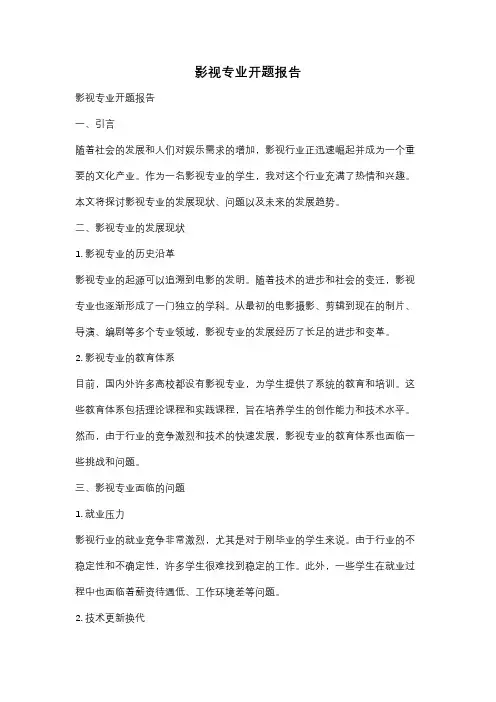 影视专业开题报告

影视专业开题报告

一、引言

随着社会的发展和人们对娱乐需求的增加，影视行业正迅速崛起并成为一个重要的文化产业。作为一名影视专业的学生，我对这个行业充满了热情和兴趣。本文将探讨影视专业的发展现状、问题以及未来的发展趋势。

二、影视专业的发展现状

1. 影视专业的历史沿革

影视专业的起源可以追溯到电影的发明。随着技术的进步和社会的变迁，影视专业也逐渐形成了一门独立的学科。从最初的电影摄影、剪辑到现在的制片、导演、编剧等多个专业领域，影视专业的发展经历了长足的进步和变革。

2. 影视专业的教育体系

目前，国内外许多高校都设有影视专业，为学生提供了系统的教育和培训。这些教育体系包括理论课程和实践课程，旨在培养学生的创作能力和技术水平。然而，由于行业的竞争激烈和技术的快速发展，影视专业的教育体系也面临一些挑战和问题。

三、影视专业面临的问题

1. 就业压力

影视行业的就业竞争非常激烈，尤其是对于刚毕业的学生来说。由于行业的不稳定性和不确定性，许多学生很难找到稳定的工作。此外，一些学生在就业过程中也面临着薪资待遇低、工作环境差等问题。

2. 技术更新换代